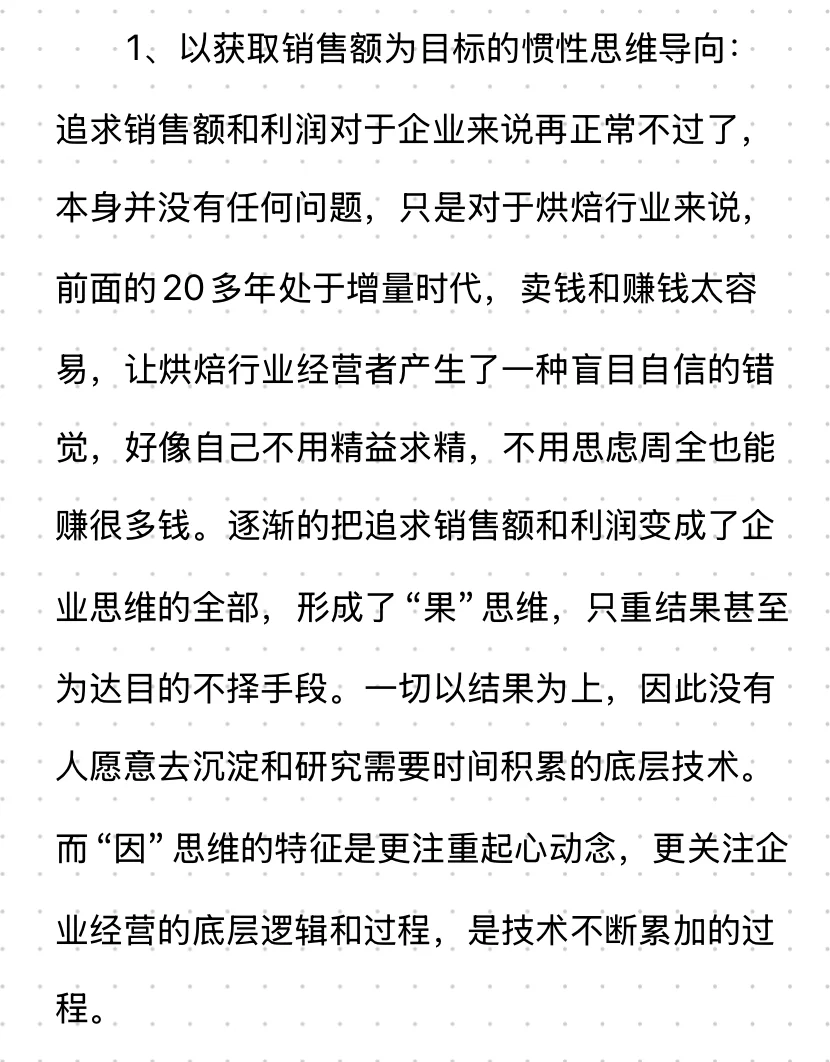 1、以获取销售额为目标的惯性思维导向：追求销售额和利润对于企业来说再正常不过了，本身并没有任何问题，只是对于烘焙行业来说，前面的20多年处于增量时代，卖钱和赚钱太容易，让烘焙行业经营者产生了一种盲目自信的错觉，好像自己不用精益求精，不用思虑周全也能赚很多钱。逐渐的把追求销售额和利润变成了企业思维的全部，形成了“果”思维，只重结果甚至为达目的不择手段。一切以结果为上，因此没有人愿意去沉淀和研究需要时间积累的底层技术。而“因”思维的特征是更注重起心动念，更关注企业经营的底层逻辑和过程，是技术不断累加的过程。